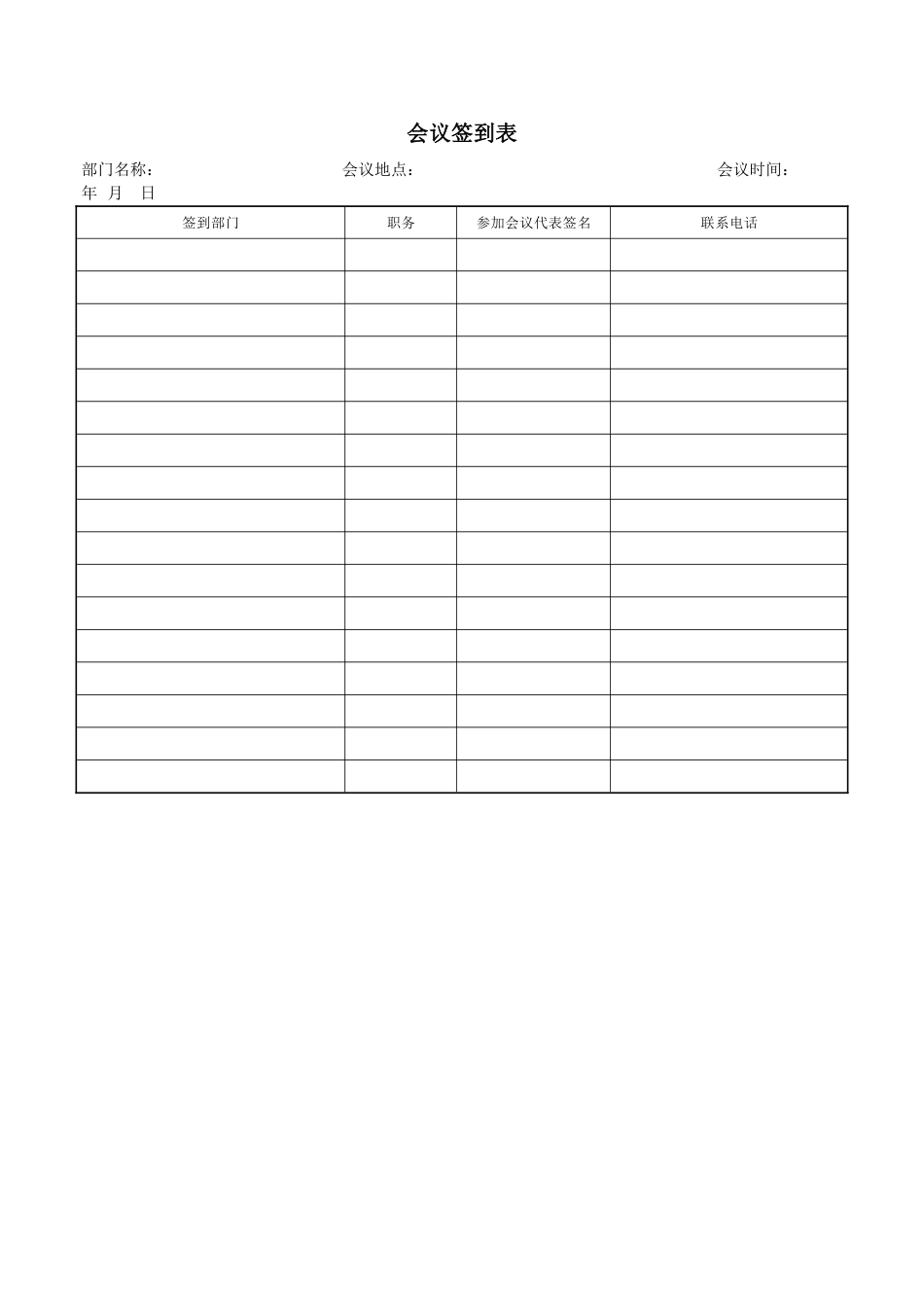 会议签到表

部门名称： 会议地点： 会议时间：
年 月 日

| 签到部门 | 职务 | 参加会议代表签名 | 联系电话 |
|---|---|---|---|
| | | | |
| | | | |
| | | | |
| | | | |
| | | | |
| | | | |
| | | | |
| | | | |
| | | | |
| | | | |
| | | | |
| | | | |
| | | | |
| | | | |
| | | | |
| | | | |
| | | | |